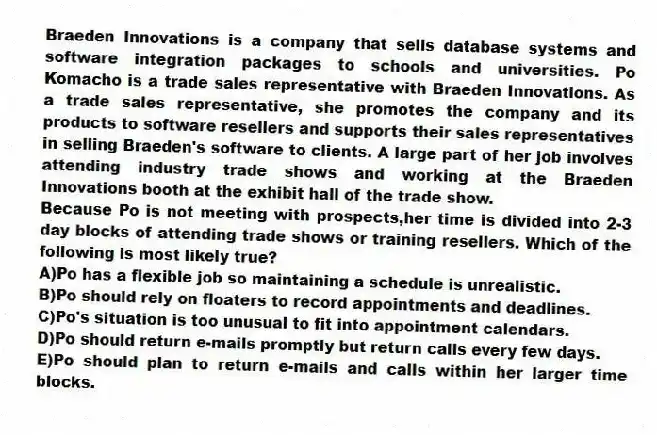 Braeden Innovations is a company that sells database systems and software integration packages to schools and universities. Po Komacho is a trade sales representative with Braeden Innovations. As a trade sales representative, she promotes the company and its products to software resellers and supports their sales representatives in selling Braeden's software to clients. A large part of her job involves attending industry trade shows and working at the Braeden Innovations booth at the exhibit hall of the trade show.
Because Po is not meeting with prospects,her time is divided into 2-3 day blocks of attending trade shows or training resellers. Which of the following is most likely true?
A)Po has a flexible job so maintaining a schedule is unrealistic.
B)Po should rely on floaters to record appointments and deadlines.
C)Po's situation is too unusual to fit into appointment calendars.
D)Po should return e-mails promptly but return calls every few days.
E)Po should plan to return e-mails and calls within her larger time blocks.